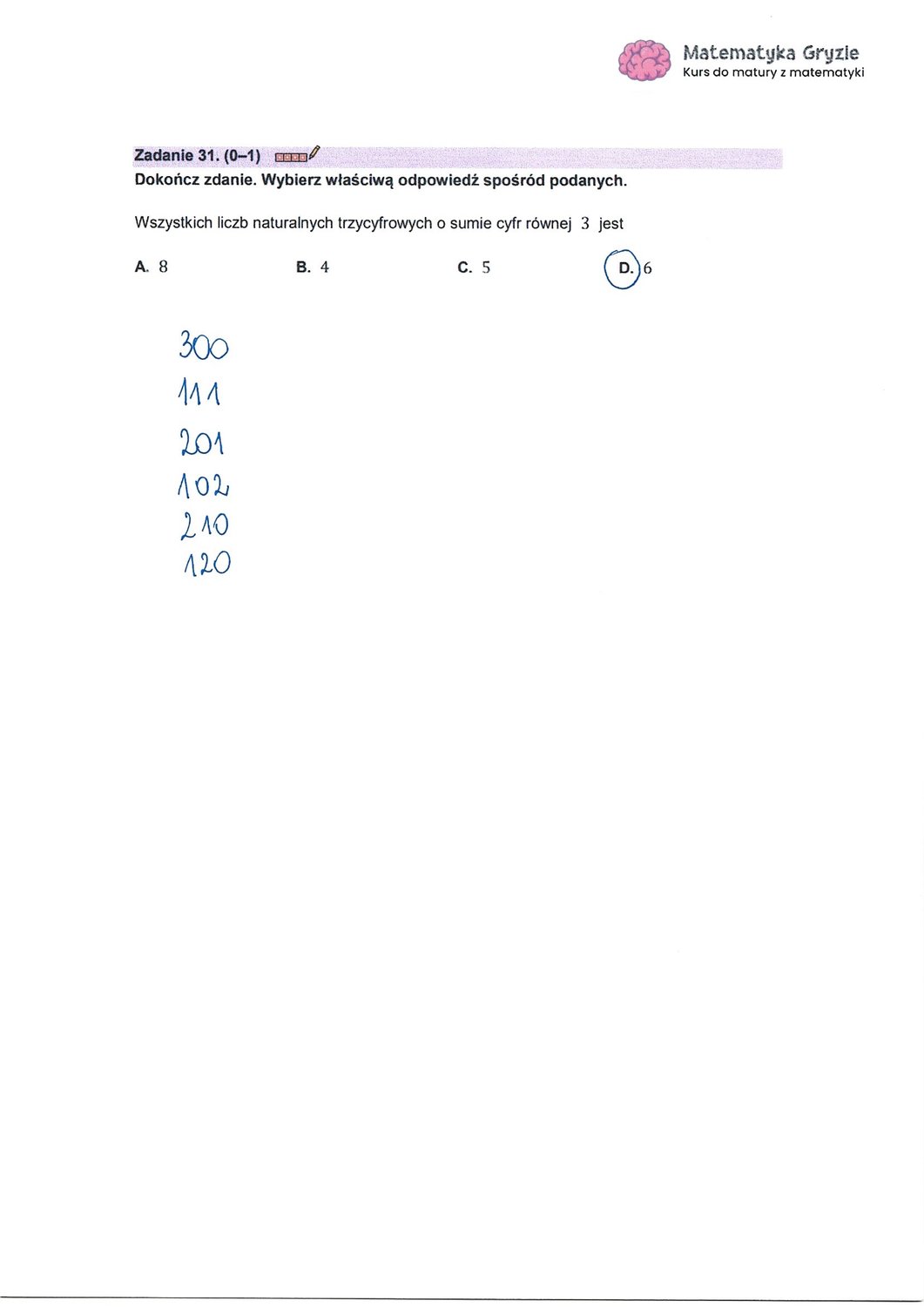 Matematyka Gryzie
Kurs do matury z matematyki

Zadanie 31. (0–1)

Dokończ zdanie. Wybierz właściwą odpowiedź spośród podanych.

Wszystkich liczb naturalnych trzycyfrowych o sumie cyfr równej 3 jest

A. 8 B. 4 C. 5 D. 6

300
111
201
102
210
120